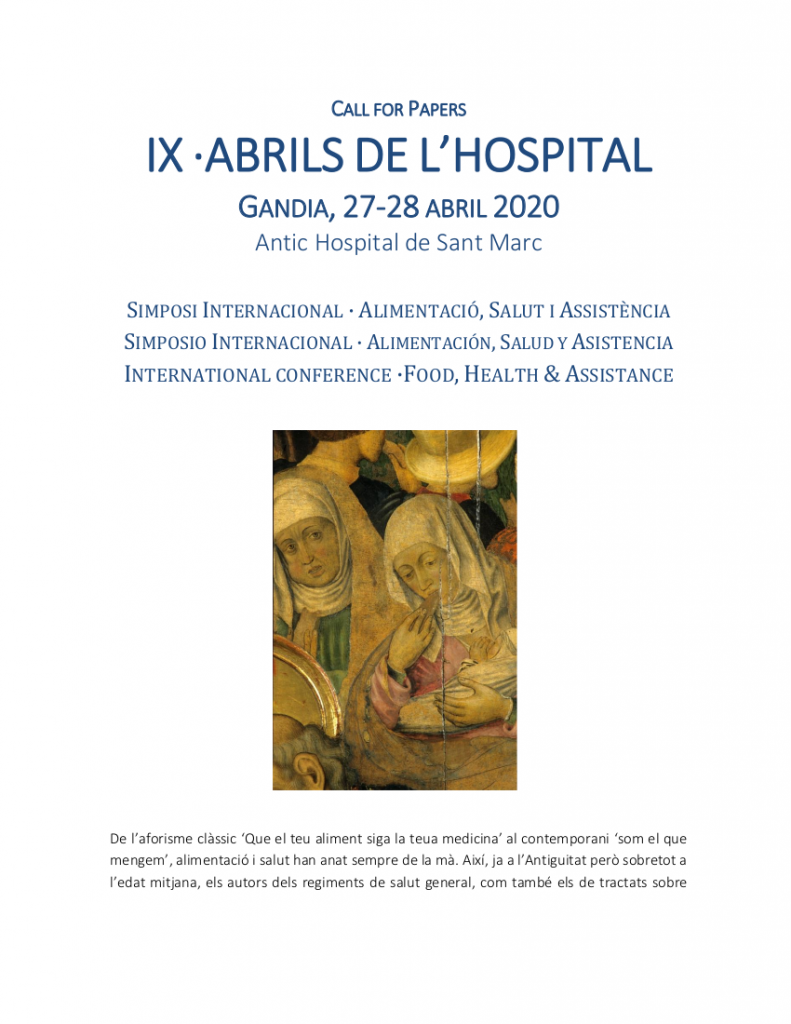 CALL FOR PAPERS

IX ·ABRILS DE L'HOSPITAL

GANDIA, 27-28 ABRIL 2020

Antic Hospital de Sant Marc

SIMPOSI INTERNACIONAL · ALIMENTACIÓ, SALUT I ASSISTÈNCIA
SIMPOSIO INTERNACIONAL · ALIMENTACIÓN, SALUD Y ASISTENCIA
INTERNATIONAL CONFERENCE ·FOOD, HEALTH & ASSISTANCE

De l'aforisme clàssic 'Que el teu aliment siga la teua medicina' al contemporani 'som el que mengem', alimentació i salut han anat sempre de la mà. Així, ja a l'Antiguitat però sobretot a l'edat mitjana, els autors dels regiments de salut general, com també els de tractats sobre